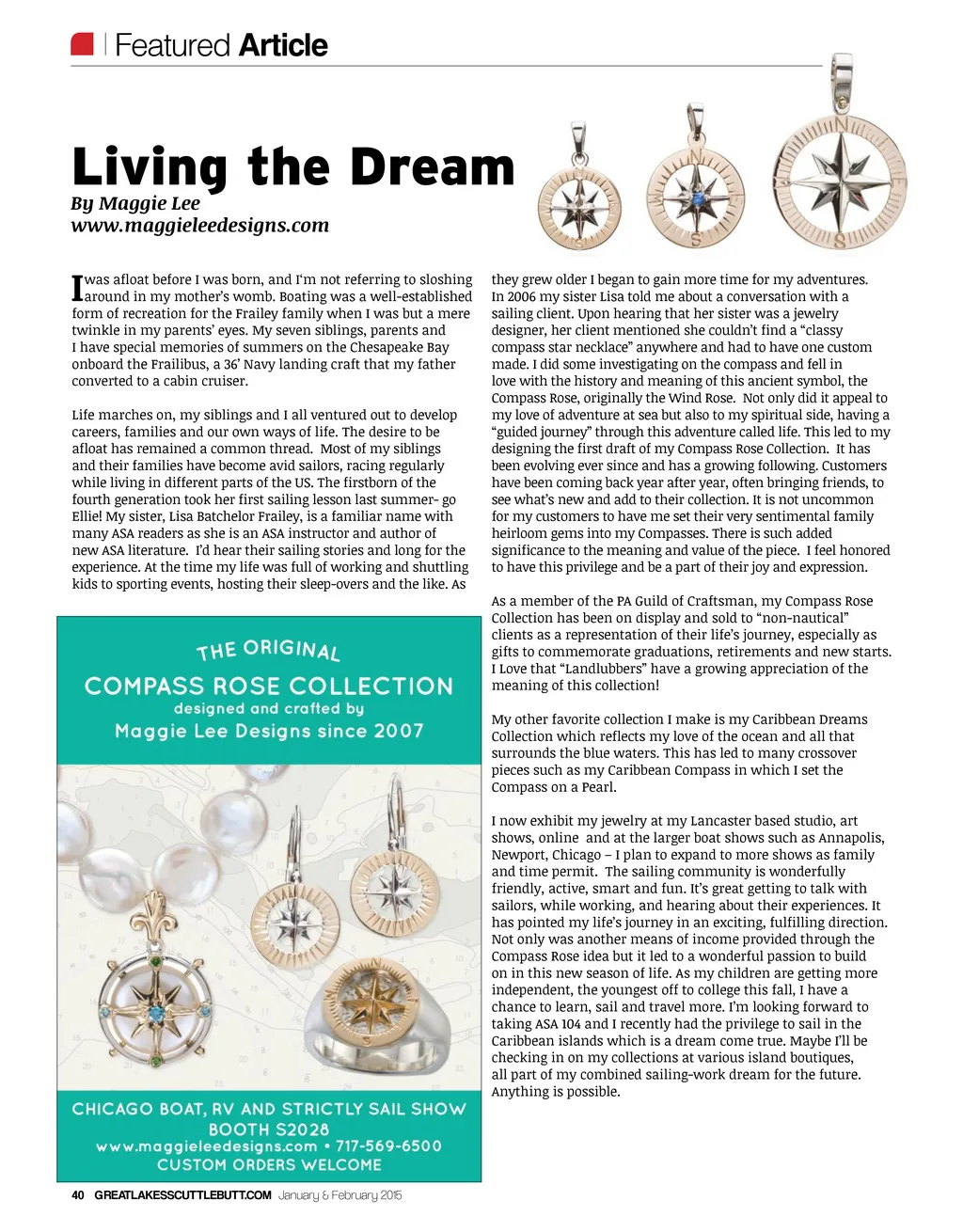 Featured Article

Living the Dream
By Maggie Lee
www.maggieleedesigns.com

I was afloat before I was born, and I'm not referring to sloshing around in my mother's womb. Boating was a well-established form of recreation for the Frailey family when I was but a mere twinkle in my parents' eyes. My seven siblings, parents and I have special memories of summers on the Chesapeake Bay onboard the Frailibus, a 36' Navy landing craft that my father converted to a cabin cruiser.

Life marches on, my siblings and I all ventured out to develop careers, families and our own ways of life. The desire to be afloat has remained a common thread. Most of my siblings and their families have become avid sailors, racing regularly while living in different parts of the US. The firstborn of the fourth generation took her first sailing lesson last summer- go Ellie! My sister, Lisa Batchelor Frailey, is a familiar name with many ASA readers as she is an ASA instructor and author of new ASA literature. I'd hear their sailing stories and long for the experience. At the time my life was full of working and shuttling kids to sporting events, hosting their sleep-overs and the like. As

THE ORIGINAL
COMPASS ROSE COLLECTION
designed and crafted by
Maggie Lee Designs since 2007

CHICAGO BOAT, RV AND STRICTLY SAIL SHOW
BOOTH S2028
www.maggieleedesigns.com • 717-569-6500
CUSTOM ORDERS WELCOME

they grew older I began to gain more time for my adventures. In 2006 my sister Lisa told me about a conversation with a sailing client. Upon hearing that her sister was a jewelry designer, her client mentioned she couldn't find a "classy compass star necklace" anywhere and had to have one custom made. I did some investigating on the compass and fell in love with the history and meaning of this ancient symbol, the Compass Rose, originally the Wind Rose. Not only did it appeal to my love of adventure at sea but also to my spiritual side, having a "guided journey" through this adventure called life. This led to my designing the first draft of my Compass Rose Collection. It has been evolving ever since and has a growing following. Customers have been coming back year after year, often bringing friends, to see what's new and add to their collection. It is not uncommon for my customers to have me set their very sentimental family heirloom gems into my Compasses. There is such added significance to the meaning and value of the piece. I feel honored to have this privilege and be a part of their joy and expression.

As a member of the PA Guild of Craftsman, my Compass Rose Collection has been on display and sold to "non-nautical" clients as a representation of their life's journey, especially as gifts to commemorate graduations, retirements and new starts. I Love that "Landlubbers" have a growing appreciation of the meaning of this collection!

My other favorite collection I make is my Caribbean Dreams Collection which reflects my love of the ocean and all that surrounds the blue waters. This has led to many crossover pieces such as my Caribbean Compass in which I set the Compass on a Pearl.

I now exhibit my jewelry at my Lancaster based studio, art shows, online and at the larger boat shows such as Annapolis, Newport, Chicago – I plan to expand to more shows as family and time permit. The sailing community is wonderfully friendly, active, smart and fun. It's great getting to talk with sailors, while working, and hearing about their experiences. It has pointed my life's journey in an exciting, fulfilling direction. Not only was another means of income provided through the Compass Rose idea but it led to a wonderful passion to build on in this new season of life. As my children are getting more independent, the youngest off to college this fall, I have a chance to learn, sail and travel more. I'm looking forward to taking ASA 104 and I recently had the privilege to sail in the Caribbean islands which is a dream come true. Maybe I'll be checking in on my collections at various island boutiques, all part of my combined sailing-work dream for the future. Anything is possible.

40 GREATLAKESSCUTTLEBUTT.COM January & February 2015